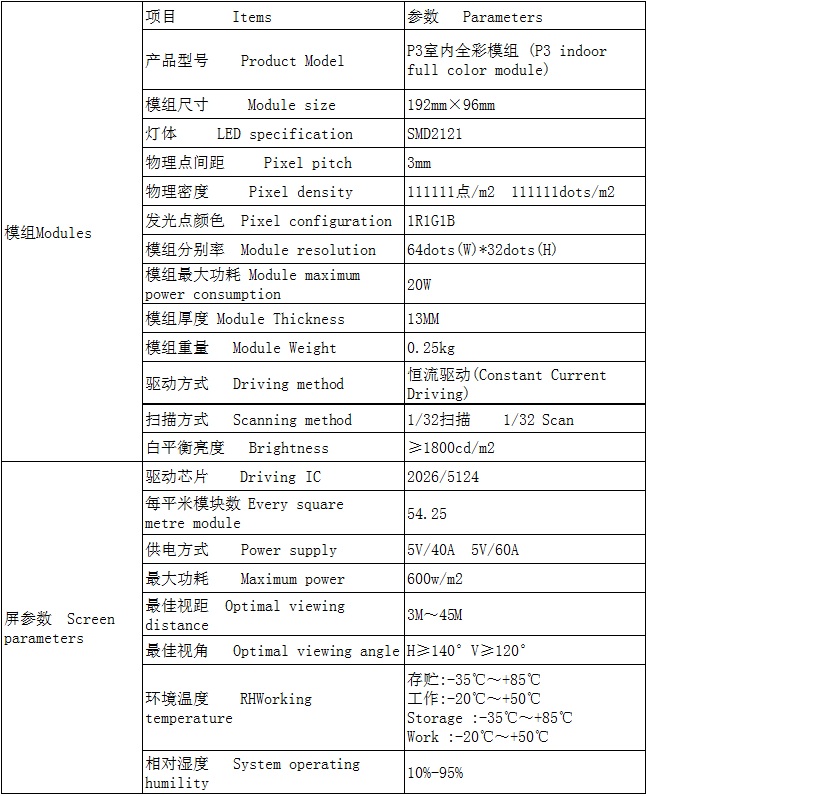 |  | 项目 Items | 参数 Parameters |
|---|---|---|
| 模组Modules | 产品型号 Product Model | P3室内全彩模组 (P3 indoor full color module) |
|  | 模组尺寸 Module size | 192mm×96mm |
|  | 灯体 LED specification | SMD2121 |
|  | 物理点间距 Pixel pitch | 3mm |
|  | 物理密度 Pixel density | 111111点/m2 111111dots/m2 |
|  | 发光点颜色 Pixel configuration | 1R1G1B |
|  | 模组分别率 Module resolution | 64dots(W)*32dots(H) |
|  | 模组最大功耗 Module maximum power consumption | 20W |
|  | 模组厚度 Module Thickness | 13MM |
|  | 模组重量 Module Weight | 0.25kg |
|  | 驱动方式 Driving method | 恒流驱动(Constant Current Driving) |
|  | 扫描方式 Scanning method | 1/32扫描 1/32 Scan |
|  | 白平衡亮度 Brightness | ≥1800cd/m2 |
| 屏参数 Screen parameters | 驱动芯片 Driving IC | 2026/5124 |
|  | 每平米模块数 Every square metre module | 54.25 |
|  | 供电方式 Power supply | 5V/40A 5V/60A |
|  | 最大功耗 Maximum power | 600w/m2 |
|  | 最佳视距 Optimal viewing distance | 3M～45M |
|  | 最佳视角 Optimal viewing angle | H≥140° V≥120° |
|  | 环境温度 RHWorking temperature | 存贮:-35℃～+85℃ 工作:-20℃～+50℃ Storage :-35℃～+85℃ Work :-20℃～+50℃ |
|  | 相对湿度 System operating humility | 10%-95% |